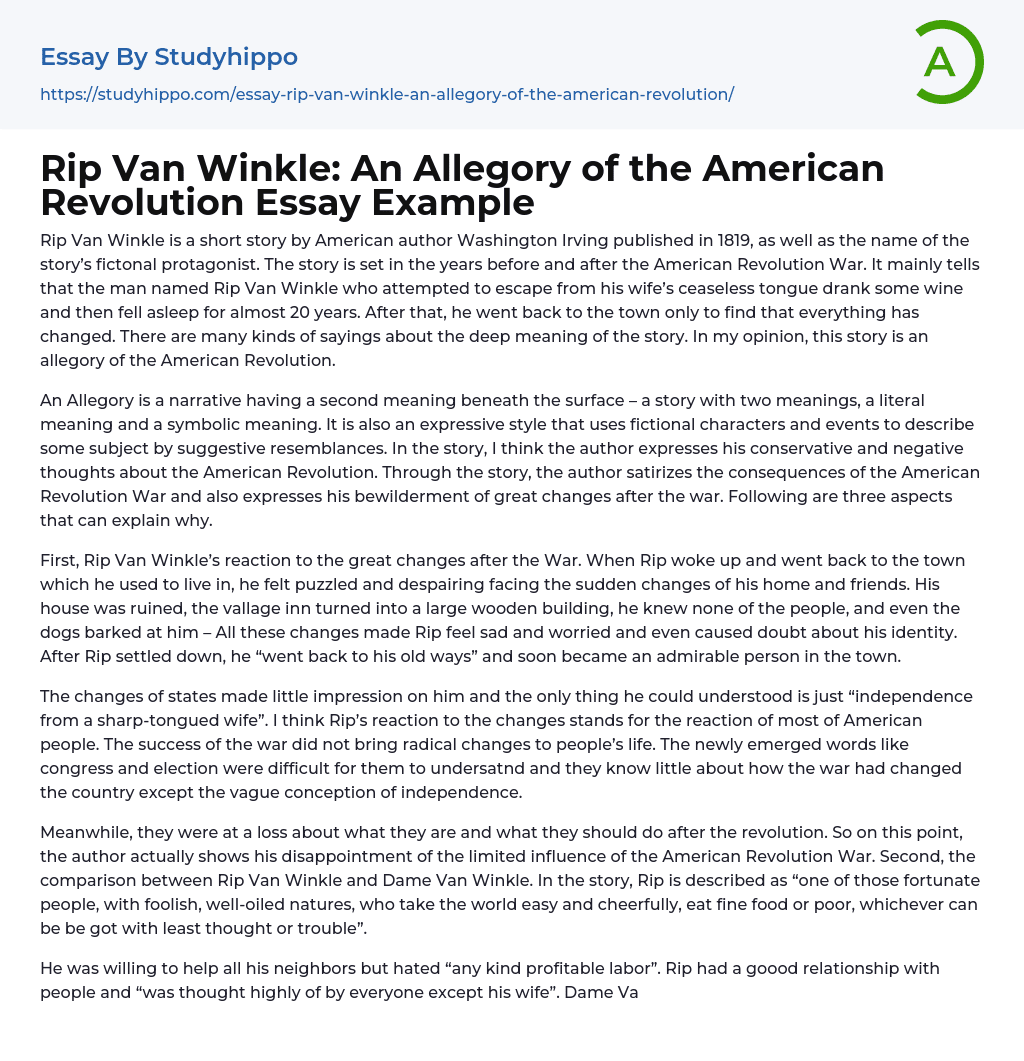 Essay By Studyhippo
https://studyhippo.com/essay-rip-van-winkle-an-allegory-of-the-american-revolution/

A

Rip Van Winkle: An Allegory of the American Revolution Essay Example

Rip Van Winkle is a short story by American author Washington Irving published in 1819, as well as the name of the story's fictonal protagonist. The story is set in the years before and after the American Revolution War. It mainly tells that the man named Rip Van Winkle who attempted to escape from his wife's ceaseless tongue drank some wine and then fell asleep for almost 20 years. After that, he went back to the town only to find that everything has changed. There are many kinds of sayings about the deep meaning of the story. In my opinion, this story is an allegory of the American Revolution.

An Allegory is a narrative having a second meaning beneath the surface – a story with two meanings, a literal meaning and a symbolic meaning. It is also an expressive style that uses fictional characters and events to describe some subject by suggestive resemblances. In the story, I think the author expresses his conservative and negative thoughts about the American Revolution. Through the story, the author satirizes the consequences of the American Revolution War and also expresses his bewilderment of great changes after the war. Following are three aspects that can explain why.

First, Rip Van Winkle's reaction to the great changes after the War. When Rip woke up and went back to the town which he used to live in, he felt puzzled and despairing facing the sudden changes of his home and friends. His house was ruined, the vallage inn turned into a large wooden building, he knew none of the people, and even the dogs barked at him – All these changes made Rip feel sad and worried and even caused doubt about his identity. After Rip settled down, he "went back to his old ways" and soon became an admirable person in the town.

The changes of states made little impression on him and the only thing he could understood is just "independence from a sharp-tongued wife". I think Rip's reaction to the changes stands for the reaction of most of American people. The success of the war did not bring radical changes to people's life. The newly emerged words like congress and election were difficult for them to undersatnd and they know little about how the war had changed the country except the vague conception of independence.

Meanwhile, they were at a loss about what they are and what they should do after the revolution. So on this point, the author actually shows his disappointment of the limited influence of the American Revolution War. Second, the comparison between Rip Van Winkle and Dame Van Winkle. In the story, Rip is described as "one of those fortunate people, with foolish, well-oiled natures, who take the world easy and cheerfully, eat fine food or poor, whichever can be be got with least thought or trouble".

He was willing to help all his neighbors but hated "any kind profitable labor". Rip had a goood relationship with people and "was thought highly of by everyone except his wife". Dame Va